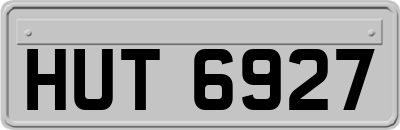 HUT 6927